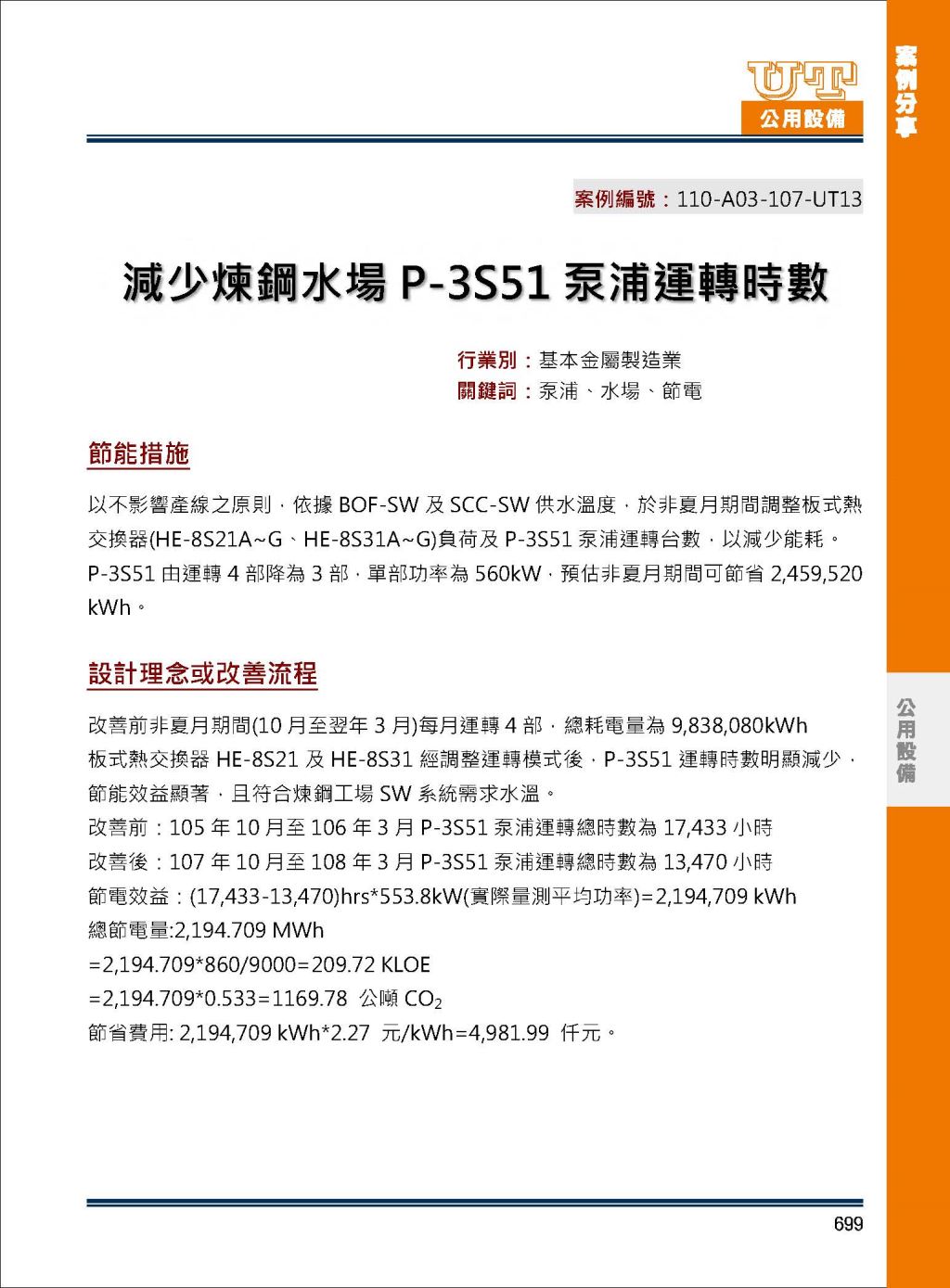 UT
公用設備

案例分享

案例編號：110-A03-107-UT13

減少煉鋼水場 P-3S51 泵浦運轉時數

行業別：基本金屬製造業
關鍵詞：泵浦、水場、節電

節能措施

以不影響產線之原則，依據 BOF-SW 及 SCC-SW 供水溫度，於非夏月期間調整板式熱交換器(HE-8S21A~G、HE-8S31A~G)負荷及 P-3S51 泵浦運轉台數，以減少能耗。P-3S51 由運轉 4 部降為 3 部，單部功率為 560kW，預估非夏月期間可節省 2,459,520 kWh。

設計理念或改善流程

改善前非夏月期間(10 月至翌年 3 月)每月運轉 4 部，總耗電量為 9,838,080kWh
板式熱交換器 HE-8S21 及 HE-8S31 經調整運轉模式後，P-3S51 運轉時數明顯減少，節能效益顯著，且符合煉鋼工場 SW 系統需求水溫。
改善前：105 年 10 月至 106 年 3 月 P-3S51 泵浦運轉總時數為 17,433 小時
改善後：107 年 10 月至 108 年 3 月 P-3S51 泵浦運轉總時數為 13,470 小時
節電效益：(17,433-13,470)hrs*553.8kW(實際量測平均功率)=2,194,709 kWh
總節電量:2,194.709 MWh
=2,194.709*860/9000=209.72 KLOE
=2,194.709*0.533=1169.78 公噸 $CO_2$
節省費用: 2,194,709 kWh*2.27 元/kWh=4,981.99 仟元。

公用設備

699